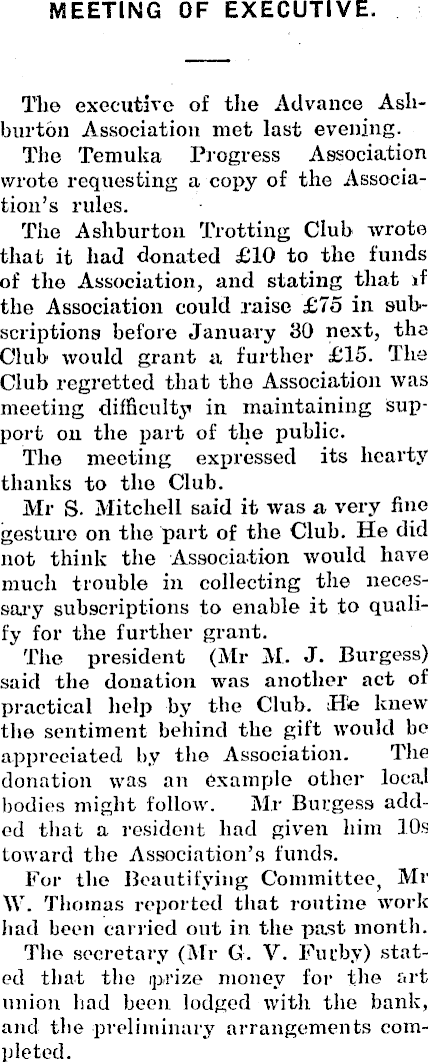 MEETING OF EXECUTIVE.

The executive of the Advance Ashburton Association met last evening.

The Temuka Progress Association wrote requesting a copy of the Association's rules.

The Ashburton Trotting Club wrote that it had donated £10 to the funds of the Association, and stating that if the Association could raise £75 in subscriptions before January 30 next, the Club would grant a further £15. The Club regretted that the Association was meeting difficulty in maintaining support on the part of the public.

The meeting expressed its hearty thanks to the Club.

Mr S. Mitchell said it was a very fine gesture on the part of the Club. He did not think the Association would have much trouble in collecting the necessary subscriptions to enable it to qualify for the further grant.

The president (Mr M. J. Burgess) said the donation was another act of practical help by the Club. He knew the sentiment behind the gift would be appreciated by the Association. The donation was an example other local bodies might follow. Mr Burgess added that a resident had given him 10s toward the Association's funds.

For the Beautifying Committee, Mr W. Thomas reported that routine work had been carried out in the past month.

The secretary (Mr G. V. Furby) stated that the prize money for the art union had been lodged with the bank, and the preliminary arrangements completed.